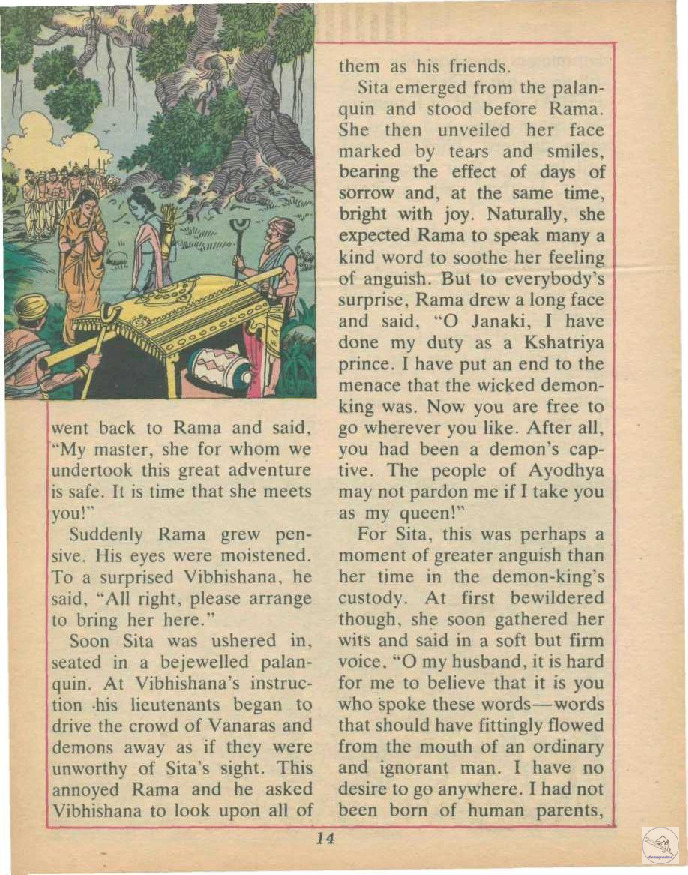 went back to Rama and said, "My master, she for whom we undertook this great adventure is safe. It is time that she meets you!"

Suddenly Rama grew pensive. His eyes were moistened. To a surprised Vibhishana, he said, "All right, please arrange to bring her here."

Soon Sita was ushered in, seated in a bejewelled palanquin. At Vibhishana's instruction his lieutenants began to drive the crowd of Vanaras and demons away as if they were unworthy of Sita's sight. This annoyed Rama and he asked Vibhishana to look upon all of them as his friends.

Sita emerged from the palanquin and stood before Rama. She then unveiled her face marked by tears and smiles, bearing the effect of days of sorrow and, at the same time, bright with joy. Naturally, she expected Rama to speak many a kind word to soothe her feeling of anguish. But to everybody's surprise, Rama drew a long face and said, "O Janaki, I have done my duty as a Kshatriya prince. I have put an end to the menace that the wicked demon-king was. Now you are free to go wherever you like. After all, you had been a demon's captive. The people of Ayodhya may not pardon me if I take you as my queen!"

For Sita, this was perhaps a moment of greater anguish than her time in the demon-king's custody. At first bewildered though, she soon gathered her wits and said in a soft but firm voice, "O my husband, it is hard for me to believe that it is you who spoke these words—words that should have fittingly flowed from the mouth of an ordinary and ignorant man. I have no desire to go anywhere. I had not been born of human parents,

14